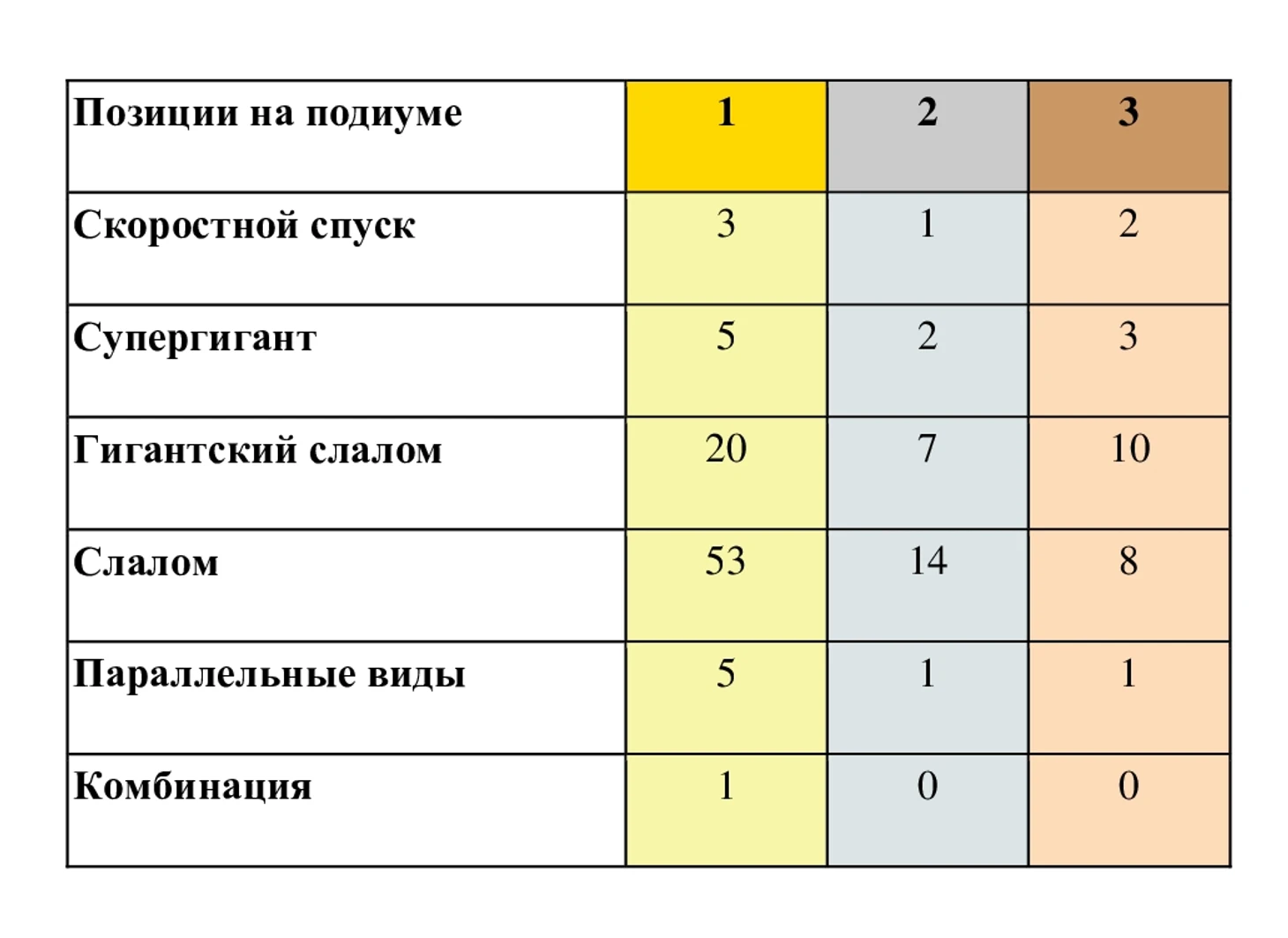 | Позиции на подиуме | 1 | 2 | 3 |
|---|---|---|---|
| Скоростной спуск | 3 | 1 | 2 |
| Супергигант | 5 | 2 | 3 |
| Гигантский слалом | 20 | 7 | 10 |
| Слалом | 53 | 14 | 8 |
| Параллельные виды | 5 | 1 | 1 |
| Комбинация | 1 | 0 | 0 |